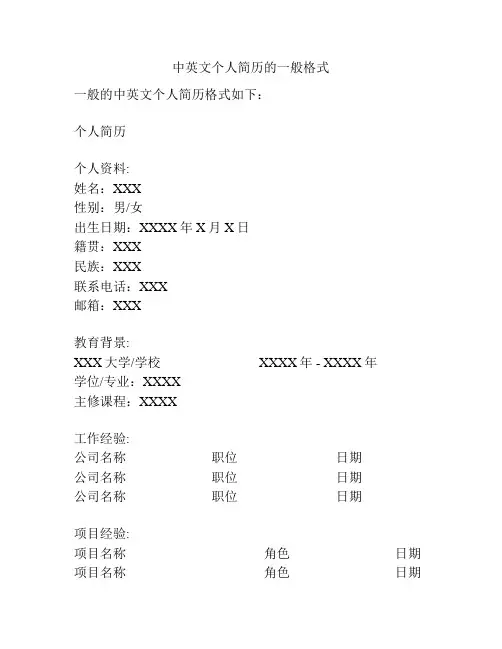 中英文个人简历的一般格式

一般的中英文个人简历格式如下：

个人简历

个人资料:
姓名：XXX
性别：男/女
出生日期：XXXX 年 X 月 X 日
籍贯：XXX
民族：XXX
联系电话：XXX
邮箱：XXX

教育背景:
XXX 大学/学校 XXXX 年 - XXXX 年
学位/专业：XXXX
主修课程：XXXX

工作经验:
公司名称 职位 日期
公司名称 职位 日期
公司名称 职位 日期

项目经验:
项目名称 角色 日期
项目名称 角色 日期